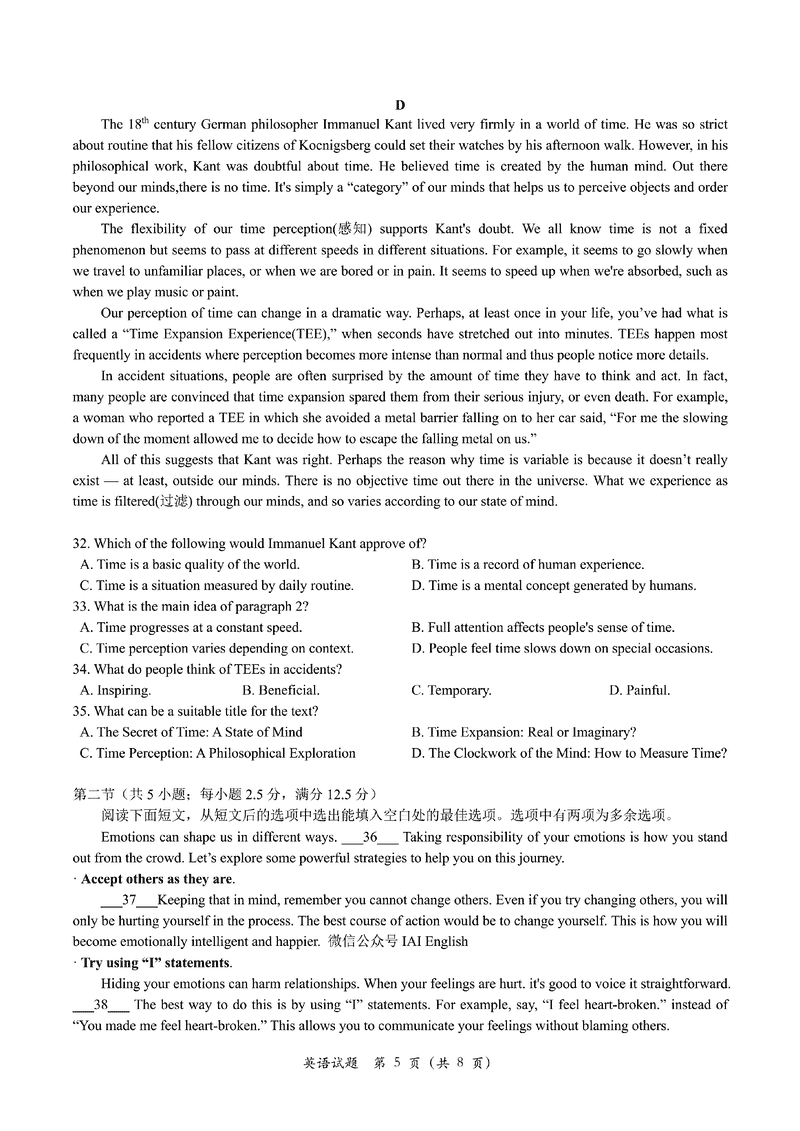 D

The $18^{th}$ century German philosopher Immanuel Kant lived very firmly in a world of time. He was so strict about routine that his fellow citizens of Kocnigsberg could set their watches by his afternoon walk. However, in his philosophical work, Kant was doubtful about time. He believed time is created by the human mind. Out there beyond our minds,there is no time. It's simply a "category" of our minds that helps us to perceive objects and order our experience.

The flexibility of our time perception(感知) supports Kant's doubt. We all know time is not a fixed phenomenon but seems to pass at different speeds in different situations. For example, it seems to go slowly when we travel to unfamiliar places, or when we are bored or in pain. It seems to speed up when we're absorbed, such as when we play music or paint.

Our perception of time can change in a dramatic way. Perhaps, at least once in your life, you've had what is called a "Time Expansion Experience(TEE)," when seconds have stretched out into minutes. TEEs happen most frequently in accidents where perception becomes more intense than normal and thus people notice more details.

In accident situations, people are often surprised by the amount of time they have to think and act. In fact, many people are convinced that time expansion spared them from their serious injury, or even death. For example, a woman who reported a TEE in which she avoided a metal barrier falling on to her car said, "For me the slowing down of the moment allowed me to decide how to escape the falling metal on us."

All of this suggests that Kant was right. Perhaps the reason why time is variable is because it doesn't really exist — at least, outside our minds. There is no objective time out there in the universe. What we experience as time is filtered(过滤) through our minds, and so varies according to our state of mind.

32. Which of the following would Immanuel Kant approve of?
A. Time is a basic quality of the world.
B. Time is a record of human experience.
C. Time is a situation measured by daily routine.
D. Time is a mental concept generated by humans.
33. What is the main idea of paragraph 2?
A. Time progresses at a constant speed.
B. Full attention affects people's sense of time.
C. Time perception varies depending on context.
D. People feel time slows down on special occasions.
34. What do people think of TEEs in accidents?
A. Inspiring.
B. Beneficial.
C. Temporary.
D. Painful.
35. What can be a suitable title for the text?
A. The Secret of Time: A State of Mind
B. Time Expansion: Real or Imaginary?
C. Time Perception: A Philosophical Exploration
D. The Clockwork of the Mind: How to Measure Time?

第二节（共 5 小题；每小题 2.5 分，满分 12.5 分）
阅读下面短文，从短文后的选项中选出能填入空白处的最佳选项。选项中有两项为多余选项。

Emotions can shape us in different ways. ___36___ Taking responsibility of your emotions is how you stand out from the crowd. Let's explore some powerful strategies to help you on this journey.

· Accept others as they are.

___37___Keeping that in mind, remember you cannot change others. Even if you try changing others, you will only be hurting yourself in the process. The best course of action would be to change yourself. This is how you will become emotionally intelligent and happier. 微信公众号 IAI English

· Try using "I" statements.

Hiding your emotions can harm relationships. When your feelings are hurt. it's good to voice it straightforward. ___38___ The best way to do this is by using "I" statements. For example, say, "I feel heart-broken." instead of "You made me feel heart-broken." This allows you to communicate your feelings without blaming others.

英语试题 第 5 页（共 8 页）